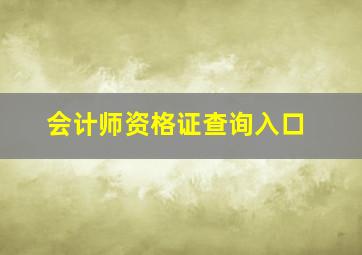 会计师资格证查询入口